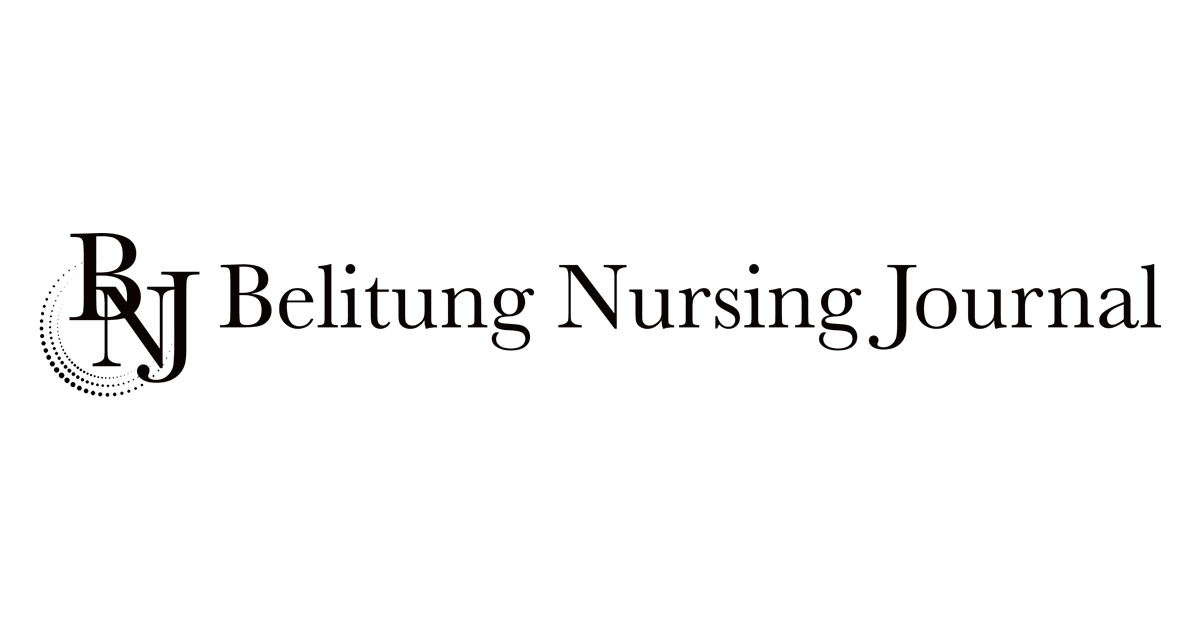 BNJ Belitung Nursing Journal